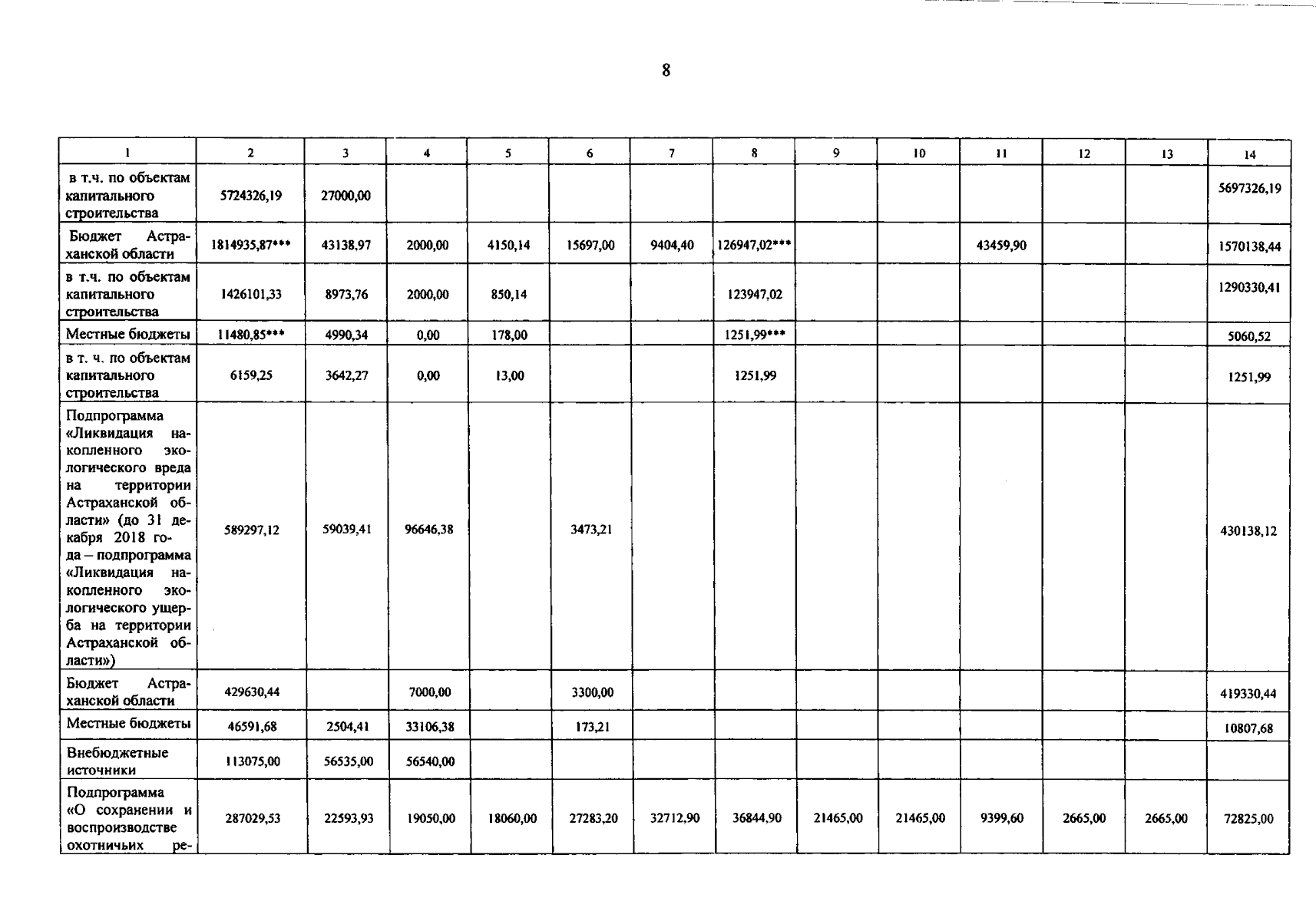 8

| 1 | 2 | 3 | 4 | 5 | 6 | 7 | 8 | 9 | 10 | 11 | 12 | 13 | 14 |
|---|---|---|---|---|---|---|---|---|---|---|---|---|---|
| в т.ч. по объектам капитального строительства | 5724326,19 | 27000,00 | | | | | | | | | | | 5697326,19 |
| Бюджет Астраханской области | 1814935,87*** | 43138,97 | 2000,00 | 4150,14 | 15697,00 | 9404,40 | 126947,02*** | | | 43459,90 | | | 1570138,44 |
| в т.ч. по объектам капитального строительства | 1426101,33 | 8973,76 | 2000,00 | 850,14 | | | 123947,02 | | | | | | 1290330,41 |
| Местные бюджеты | 11480,85*** | 4990,34 | 0,00 | 178,00 | | | 1251,99*** | | | | | | 5060,52 |
| в т. ч. по объектам капитального строительства | 6159,25 | 3642,27 | 0,00 | 13,00 | | | 1251,99 | | | | | | 1251,99 |
| Подпрограмма «Ликвидация накопленного экологического вреда на территории Астраханской области» (до 31 декабря 2018 года – подпрограмма «Ликвидация накопленного экологического ущерба на территории Астраханской области») | 589297,12 | 59039,41 | 96646,38 | | 3473,21 | | | | | | | | 430138,12 |
| Бюджет Астраханской области | 429630,44 | | 7000,00 | | 3300,00 | | | | | | | | 419330,44 |
| Местные бюджеты | 46591,68 | 2504,41 | 33106,38 | | 173,21 | | | | | | | | 10807,68 |
| Внебюджетные источники | 113075,00 | 56535,00 | 56540,00 | | | | | | | | | | |
| Подпрограмма «О сохранении и воспроизводстве охотничьих ре- | 287029,53 | 22593,93 | 19050,00 | 18060,00 | 27283,20 | 32712,90 | 36844,90 | 21465,00 | 21465,00 | 9399,60 | 2665,00 | 2665,00 | 72825,00 |